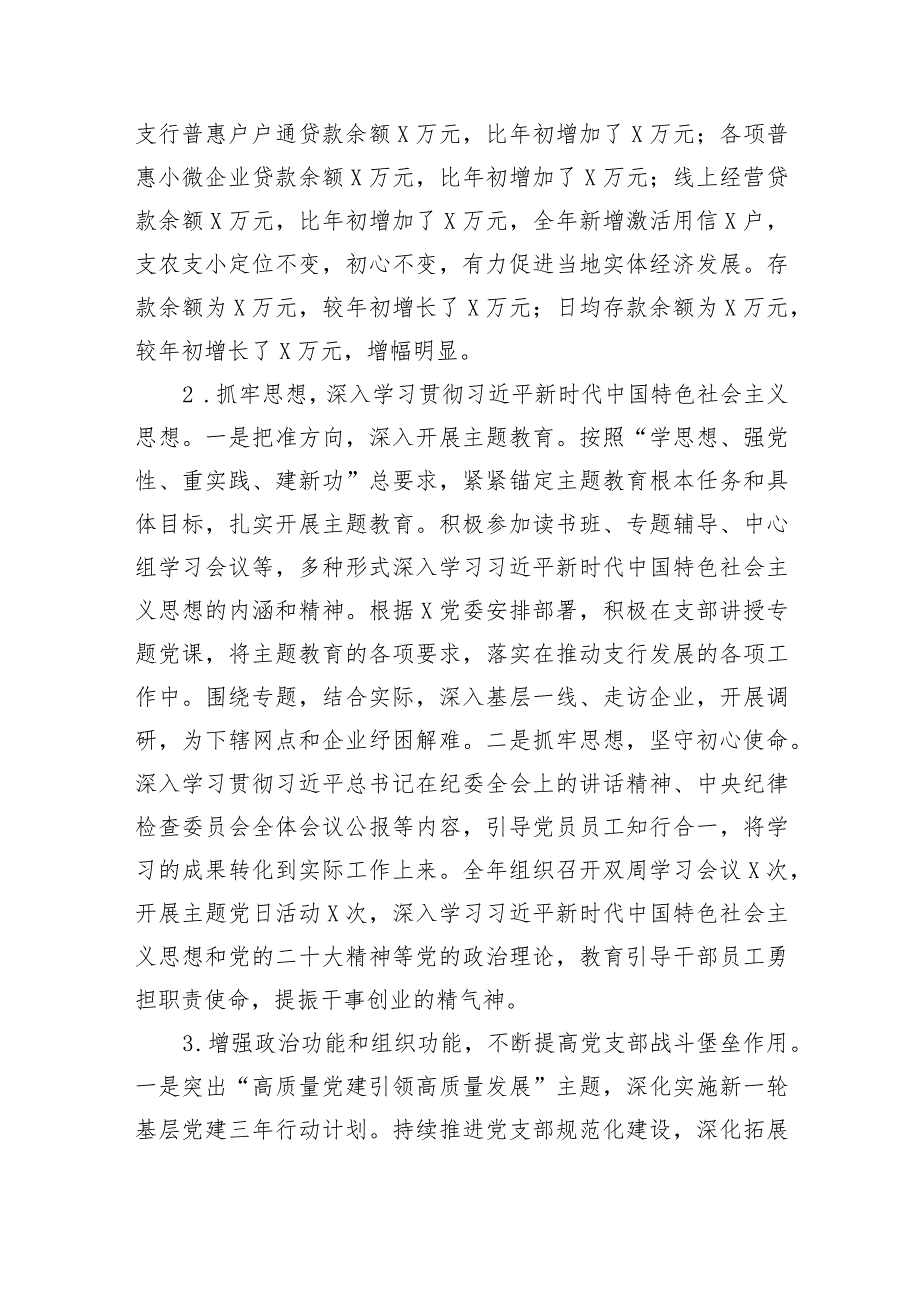 支行普惠户户通贷款余额X万元，比年初增加了X万元；各项普惠小微企业贷款余额X万元，比年初增加了X万元；线上经营贷款余额X万元，比年初增加了X万元，全年新增激活用信X户，支农支小定位不变，初心不变，有力促进当地实体经济发展。存款余额为X万元，较年初增长了X万元；日均存款余额为X万元，较年初增长了X万元，增幅明显。

2．抓牢思想，深入学习贯彻习近平新时代中国特色社会主义思想。一是把准方向，深入开展主题教育。按照“学思想、强党性、重实践、建新功”总要求，紧紧锚定主题教育根本任务和具体目标，扎实开展主题教育。积极参加读书班、专题辅导、中心组学习会议等，多种形式深入学习习近平新时代中国特色社会主义思想的内涵和精神。根据X党委安排部署，积极在支部讲授专题党课，将主题教育的各项要求，落实在推动支行发展的各项工作中。围绕专题，结合实际，深入基层一线、走访企业，开展调研，为下辖网点和企业纾困解难。二是抓牢思想，坚守初心使命。深入学习贯彻习近平总书记在纪委全会上的讲话精神、中央纪律检查委员会全体会议公报等内容，引导党员员工知行合一，将学习的成果转化到实际工作上来。全年组织召开双周学习会议X次，开展主题党日活动X次，深入学习习近平新时代中国特色社会主义思想和党的二十大精神等党的政治理论，教育引导干部员工勇担职责使命，提振干事创业的精气神。

3.增强政治功能和组织功能，不断提高党支部战斗堡垒作用。一是突出“高质量党建引领高质量发展”主题，深化实施新一轮基层党建三年行动计划。持续推进党支部规范化建设，深化拓展